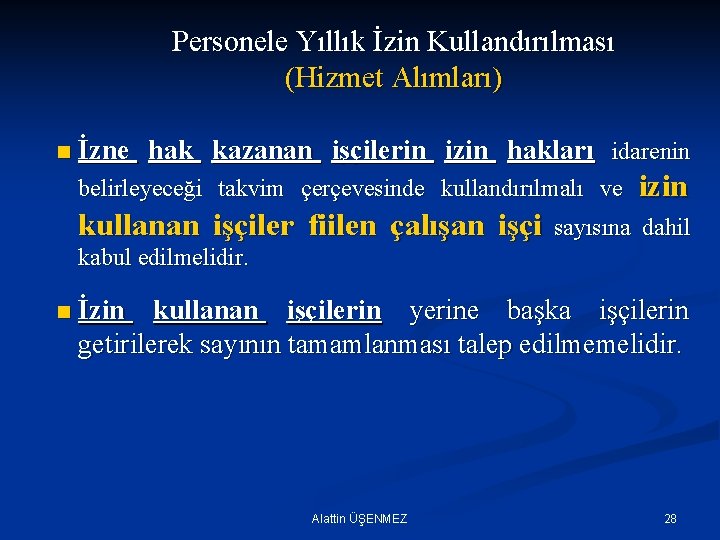 Personele Yıllık İzin Kullandırılması
(Hizmet Alımları)

İzne hak kazanan işçilerin izin hakları idarenin belirleyeceği takvim çerçevesinde kullandırılmalı ve izin kullanan işçiler fiilen çalışan işçi sayısına dahil kabul edilmelidir.

İzin kullanan işçilerin yerine başka işçilerin getirilerek sayının tamamlanması talep edilmemelidir.

Alattin ÜŞENMEZ

28